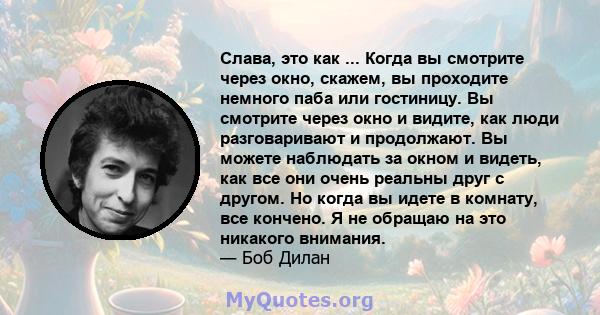 Слава, это как ... Когда вы смотрите через окно, скажем, вы проходите немного паба или гостиницу. Вы смотрите через окно и видите, как люди разговаривают и продолжают. Вы можете наблюдать за окном и видеть, как все они очень реальны друг с другом. Но когда вы идете в комнату, все кончено. Я не обращаю на это никакого внимания.
— Боб Дилан

MyQuotes.org